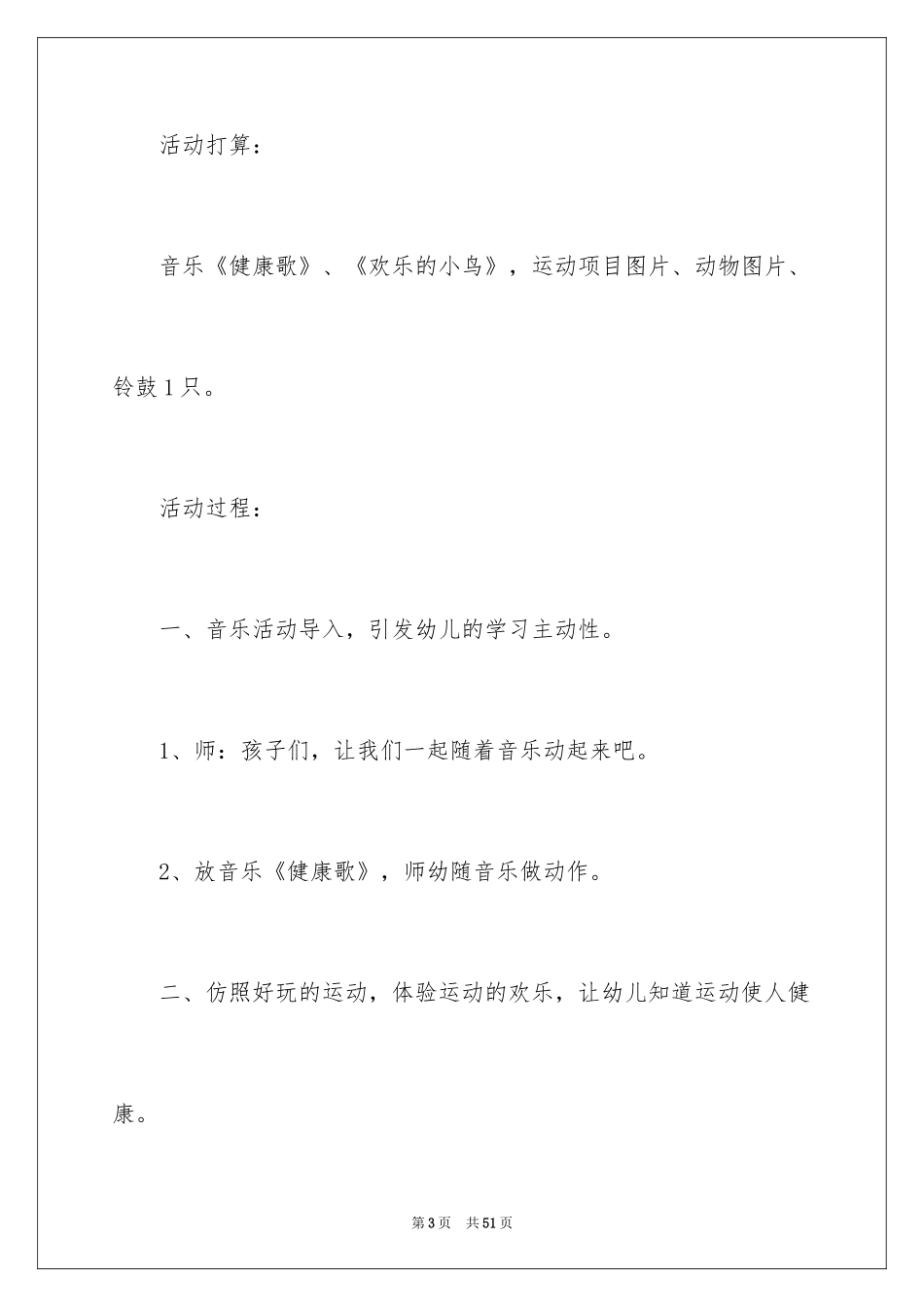 活动打算：

音乐《健康歌》、《欢乐的小鸟》，运动项目图片、动物图片、铃鼓1只。

活动过程：

一、音乐活动导入，引发幼儿的学习主动性。

1、师：孩子们，让我们一起随着音乐动起来吧。

2、放音乐《健康歌》，师幼随音乐做动作。

二、仿照好玩的运动，体验运动的欢乐，让幼儿知道运动使人健康。

第3页　共51页